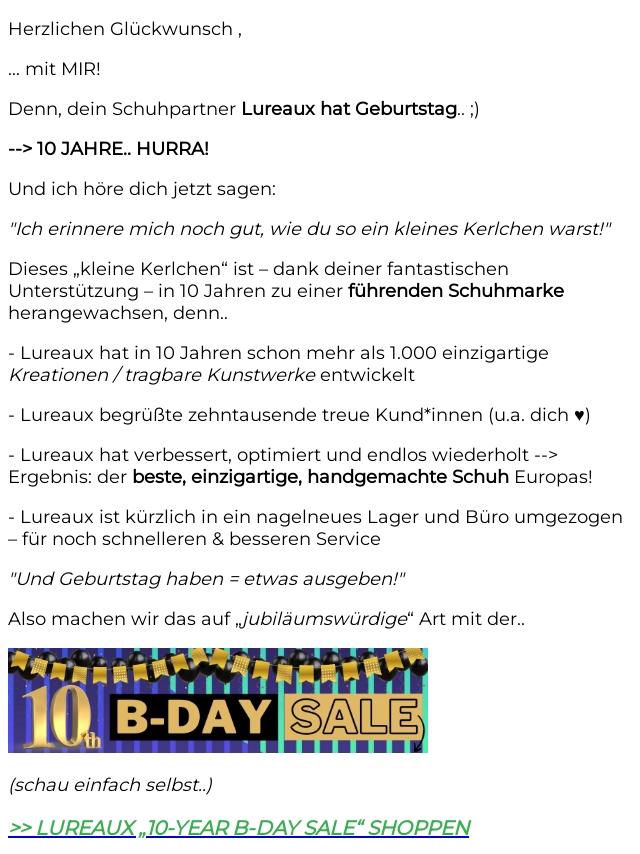 Herzlichen Glückwunsch ,

... mit MIR!

Denn, dein Schuhpartner Lureaux hat Geburtstag.. ;)

--> 10 JAHRE.. HURRA!

Und ich höre dich jetzt sagen:

"Ich erinnere mich noch gut, wie du so ein kleines Kerlchen warst!"

Dieses „kleine Kerlchen“ ist – dank deiner fantastischen Unterstützung – in 10 Jahren zu einer führenden Schuhmarke herangewachsen, denn..

- Lureaux hat in 10 Jahren schon mehr als 1.000 einzigartige Kreationen / tragbare Kunstwerke entwickelt

- Lureaux begrüßte zehntausende treue Kund*innen (u.a. dich ♥)

- Lureaux hat verbessert, optimiert und endlos wiederholt --> Ergebnis: der beste, einzigartige, handgemachte Schuh Europas!

- Lureaux ist kürzlich in ein nagelneues Lager und Büro umgezogen – für noch schnelleren & besseren Service

"Und Geburtstag haben = etwas ausgeben!"

Also machen wir das auf „jubiläumswürdige“ Art mit der..

10th B-DAY SALE

(schau einfach selbst..)

>> LUREAUX „10-YEAR B-DAY SALE“ SHOPPEN